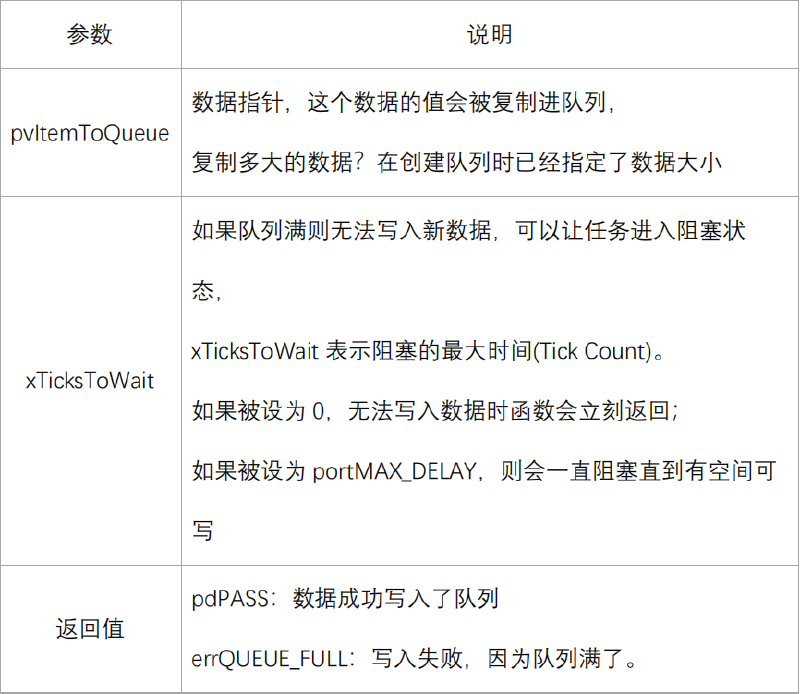 | 参数 | 说明 |
|---|---|
| pvItemToQueue | 数据指针，这个数据的值会被复制进队列，复制多大的数据？在创建队列时已经指定了数据大小 |
| xTicksToWait | 如果队列满则无法写入新数据，可以让任务进入阻塞状态，xTicksToWait表示阻塞的最大时间(Tick Count)。如果被设为0，无法写入数据时函数会立刻返回；如果被设为portMAX_DELAY，则会一直阻塞直到有空间可写 |
| 返回值 | pdPASS：数据成功写入了队列 errQUEUE_FULL：写入失败，因为队列满了。 |